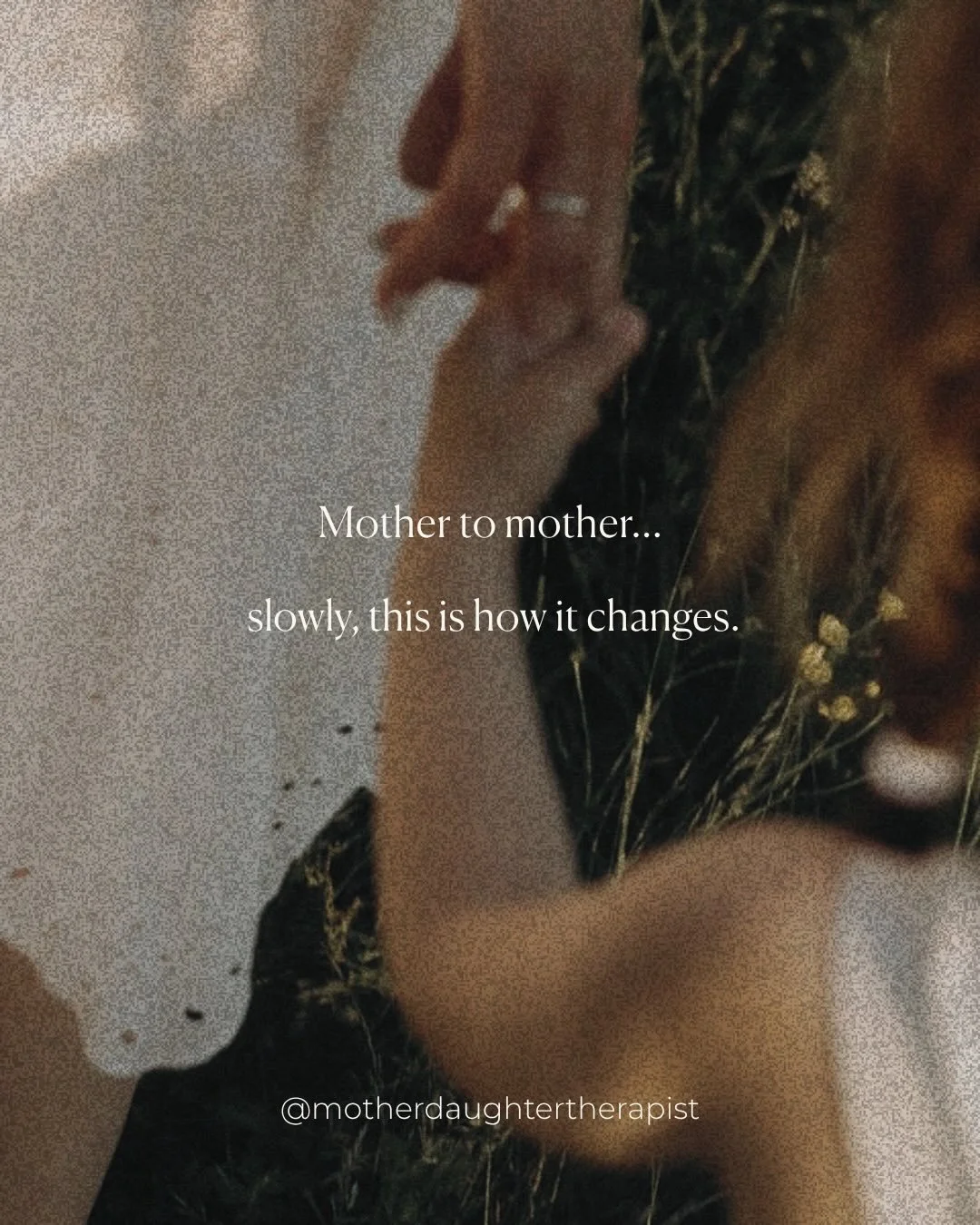 Mother to mother...

slowly, this is how it changes.

@motherdaughtertherapist